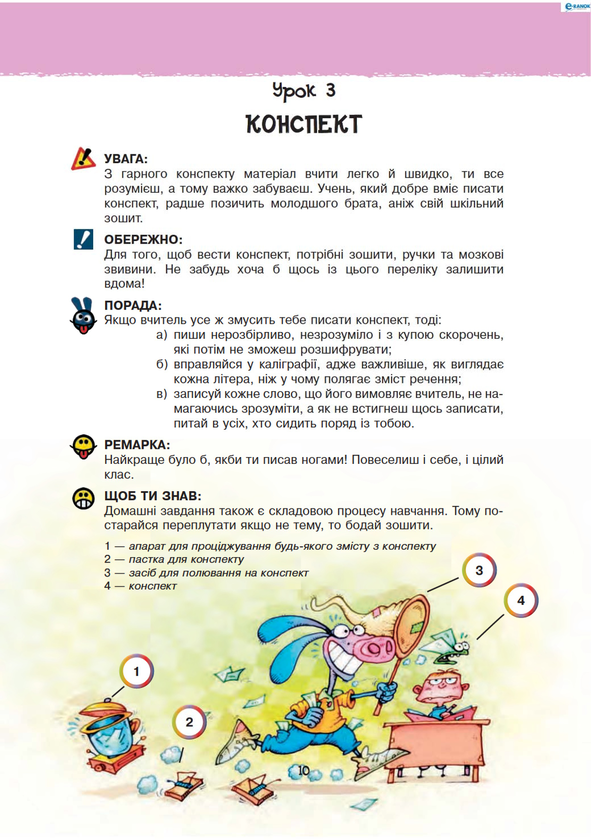 Урок 3

КОНСПЕКТ

УВАГА:
З гарного конспекту матеріал вчити легко й швидко, ти все розумієш, а тому важко забуваєш. Учень, який добре вміє писати конспект, радше позичить молодшого брата, аніж свій шкільний зошит.

ОБЕРЕЖНО:
Для того, щоб вести конспект, потрібні зошити, ручки та мозкові звивини. Не забудь хоча б щось із цього переліку залишити вдома!

ПОРАДА:
Якщо вчитель усе ж змусить тебе писати конспект, тоді:
а) пиши нерозбірливо, незрозуміло і з купою скорочень, які потім не зможеш розшифрувати;
б) вправляйся у каліграфії, адже важливіше, як виглядає кожна літера, ніж у чому полягає зміст речення;
в) записуй кожне слово, що його вимовляє вчитель, не намагаючись зрозуміти, а як не встигнеш щось записати, питай в усіх, хто сидить поряд із тобою.

РЕМАРКА:
Найкраще було б, якби ти писав ногами! Повеселиш і себе, і цілий клас.

ЩОБ ТИ ЗНАВ:
Домашні завдання також є складовою процесу навчання. Тому постарайся переплутати якщо не тему, то бодай зошити.

1 — апарат для проціджування будь-якого змісту з конспекту
2 — пастка для конспекту
3 — засіб для полювання на конспект
4 — конспект

3
4
1
2

10